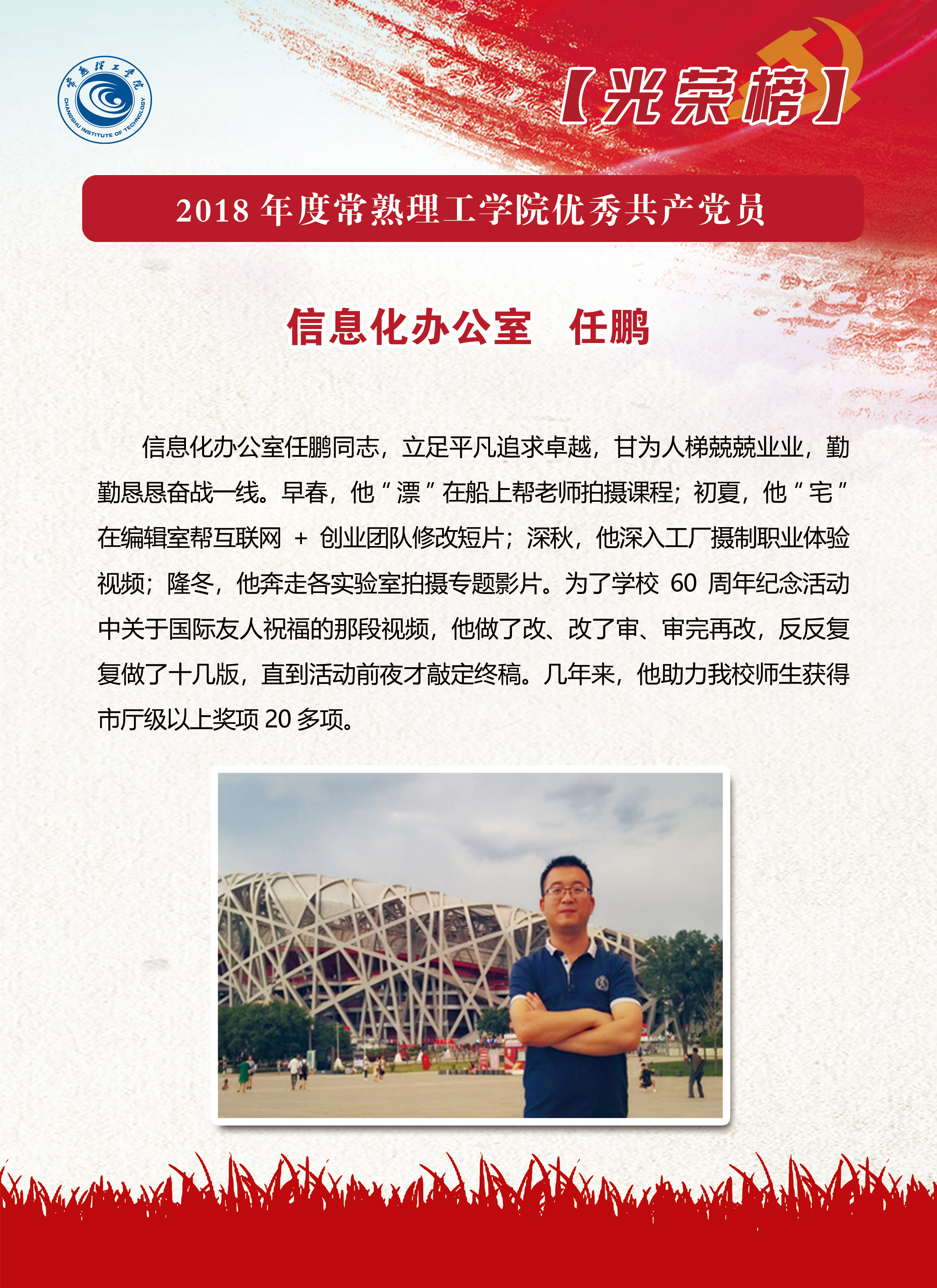 常熟理工学院
CHANGSHU INSTITUTE OF TECHNOLOGY

【光荣榜】

2018年度常熟理工学院优秀共产党员

信息化办公室 任鹏

信息化办公室任鹏同志，立足平凡追求卓越，甘为人梯兢兢业业，勤勤恳恳奋战一线。早春，他“漂”在船上帮老师拍摄课程；初夏，他“宅”在编辑室帮互联网+创业团队修改短片；深秋，他深入工厂摄制职业体验视频；隆冬，他奔走各实验室拍摄专题影片。为了学校60周年纪念活动中关于国际友人祝福的那段视频，他做了改、改了审、审完再改，反反复复做了十几版，直到活动前夜才敲定终稿。几年来，他助力我校师生获得市厅级以上奖项20多项。